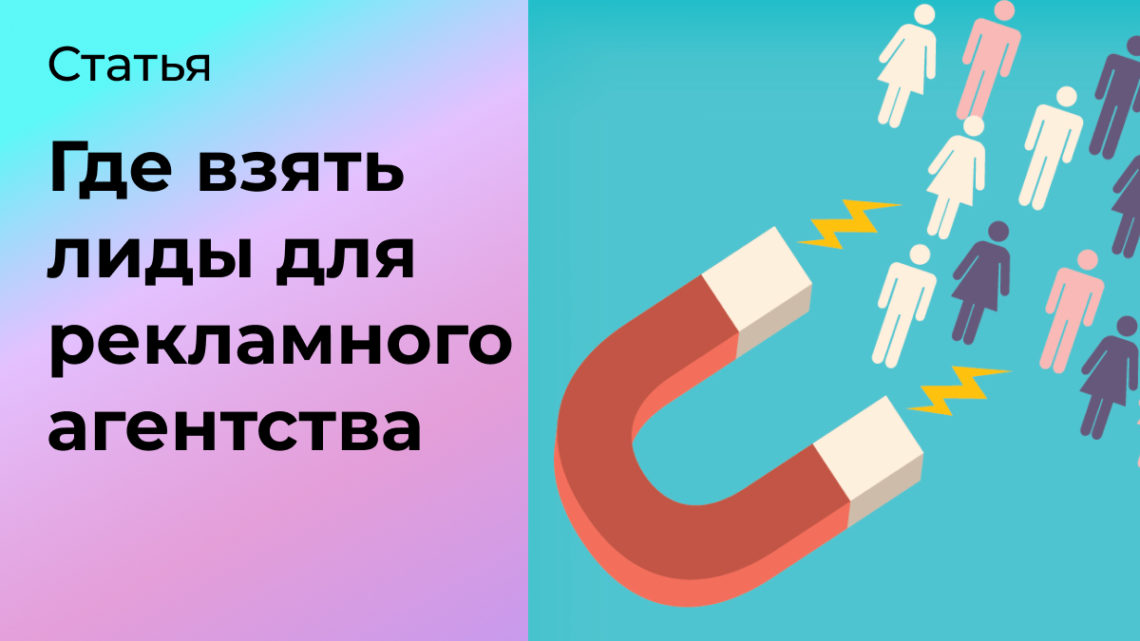 Статья

Где взять лиды для рекламного агентства